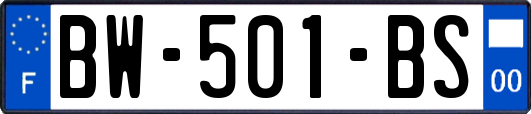 F
BW-501-BS
00